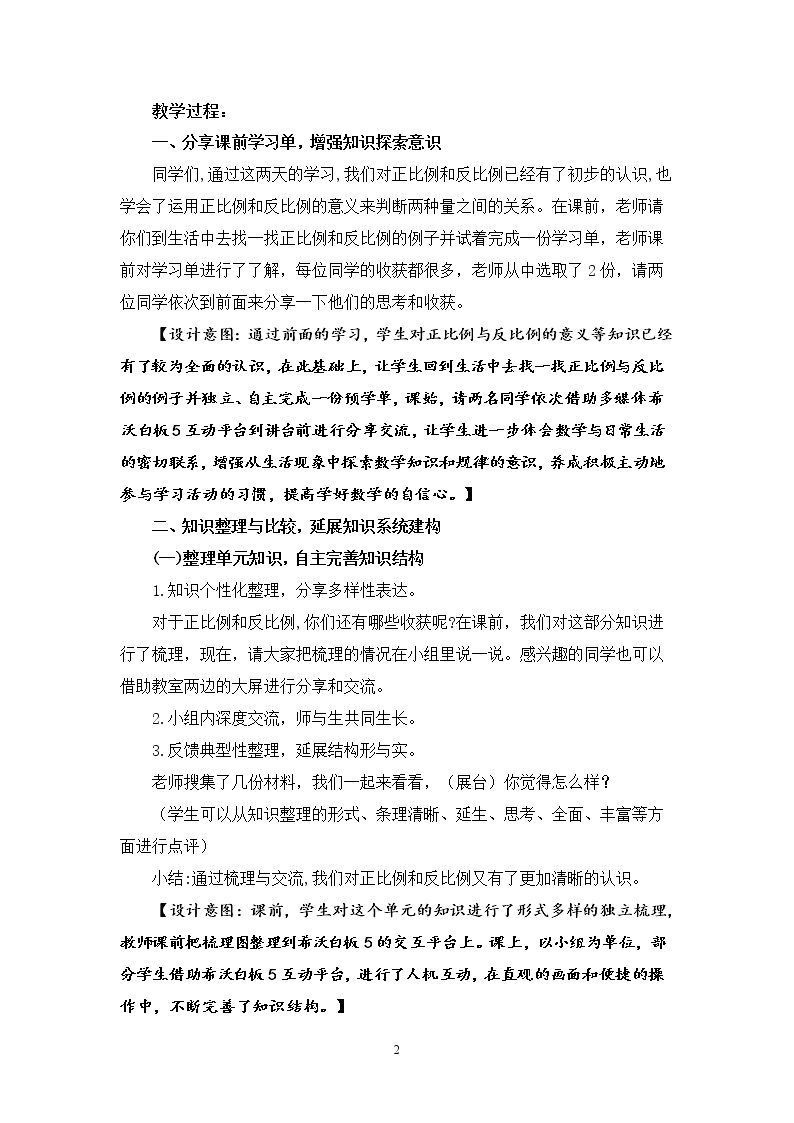 教学过程：

一、分享课前学习单，增强知识探索意识

同学们，通过这两天的学习，我们对正比例和反比例已经有了初步的认识，也学会了运用正比例和反比例的意义来判断两种量之间的关系。在课前，老师请你们到生活中去找一找正比例和反比例的例子并试着完成一份学习单，老师课前对学习单进行了了解，每位同学的收获都很多，老师从中选取了2份，请两位同学依次到前面来分享一下他们的思考和收获。

【设计意图：通过前面的学习，学生对正比例与反比例的意义等知识已经有了较为全面的认识，在此基础上，让学生回到生活中去找一找正比例与反比例的例子并独立、自主完成一份预学单，课始，请两名同学依次借助多媒体希沃白板5互动平台到讲台前进行分享交流，让学生进一步体会数学与日常生活的密切联系，增强从生活现象中探索数学知识和规律的意识，养成积极主动地参与学习活动的习惯，提高学好数学的自信心。】

二、知识整理与比较，延展知识系统建构

(一)整理单元知识，自主完善知识结构

1.知识个性化整理，分享多样性表达。

对于正比例和反比例，你们还有哪些收获呢?在课前，我们对这部分知识进行了梳理，现在，请大家把梳理的情况在小组里说一说。感兴趣的同学也可以借助教室两边的大屏进行分享和交流。

2.小组内深度交流，师与生共同生长。

3.反馈典型性整理，延展结构形与实。

老师搜集了几份材料，我们一起来看看，（展台）你觉得怎么样?

（学生可以从知识整理的形式、条理清晰、延生、思考、全面、丰富等方面进行点评）

小结：通过梳理与交流，我们对正比例和反比例又有了更加清晰的认识。

【设计意图：课前，学生对这个单元的知识进行了形式多样的独立梳理，教师课前把梳理图整理到希沃白板5的交互平台上。课上，以小组为单位，部分学生借助希沃白板5互动平台，进行了人机互动，在直观的画面和便捷的操作中，不断完善了知识结构。】

2